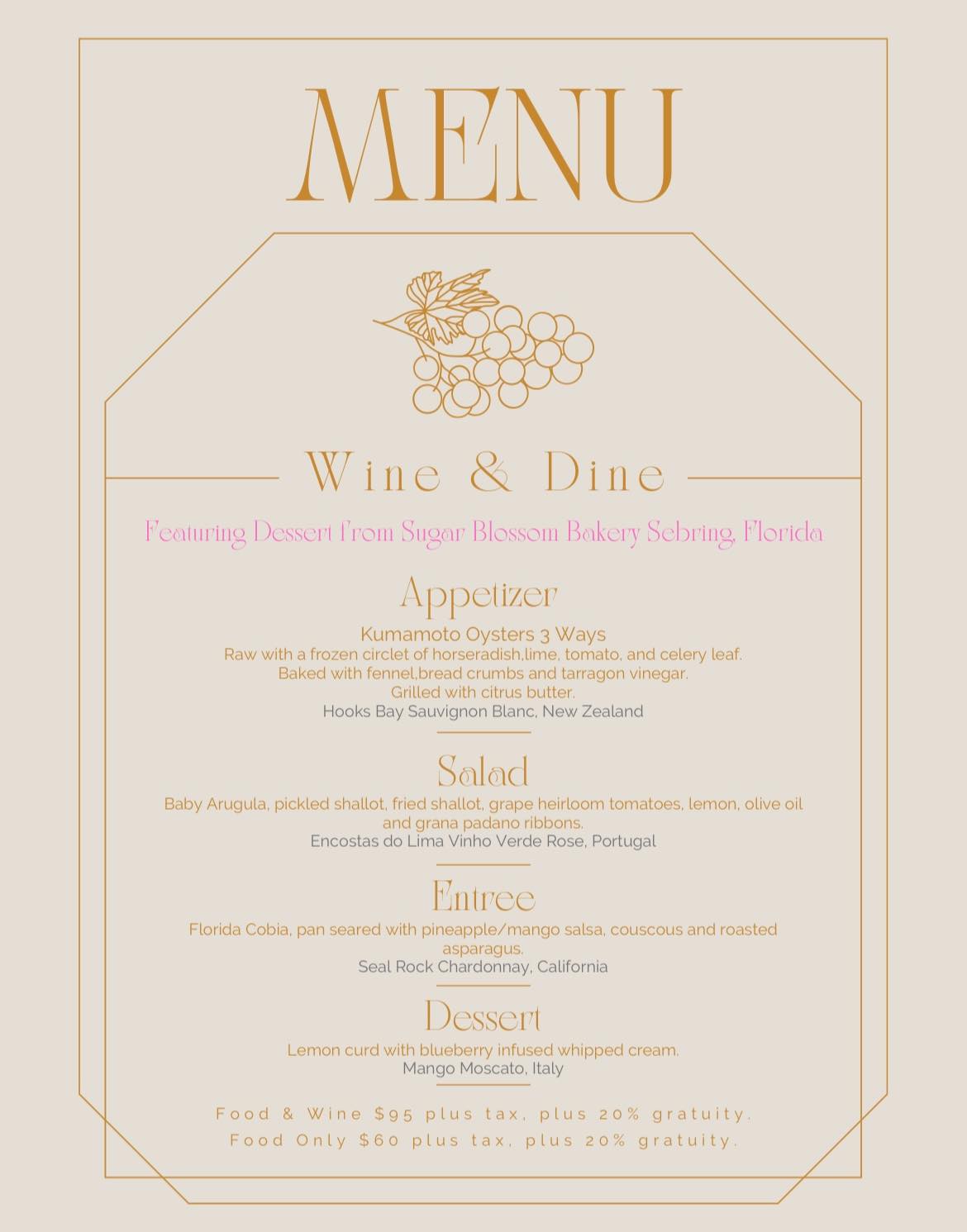 MENU

Wine & Dine

Featuring Dessert from Sugar Blossom Bakery Sebring, Florida

Appetizer

Kumamoto Oysters 3 Ways
Raw with a frozen circlet of horseradish,lime, tomato, and celery leaf.
Baked with fennel,bread crumbs and tarragon vinegar.
Grilled with citrus butter.
Hooks Bay Sauvignon Blanc, New Zealand

Salad

Baby Arugula, pickled shallot, fried shallot, grape heirloom tomatoes, lemon, olive oil and grana padano ribbons.
Encostas do Lima Vinho Verde Rose, Portugal

Entree

Florida Cobia, pan seared with pineapple/mango salsa, couscous and roasted asparagus.
Seal Rock Chardonnay, California

Dessert

Lemon curd with blueberry infused whipped cream.
Mango Moscato, Italy

Food & Wine $95 plus tax, plus 20% gratuity.
Food Only $60 plus tax, plus 20% gratuity.